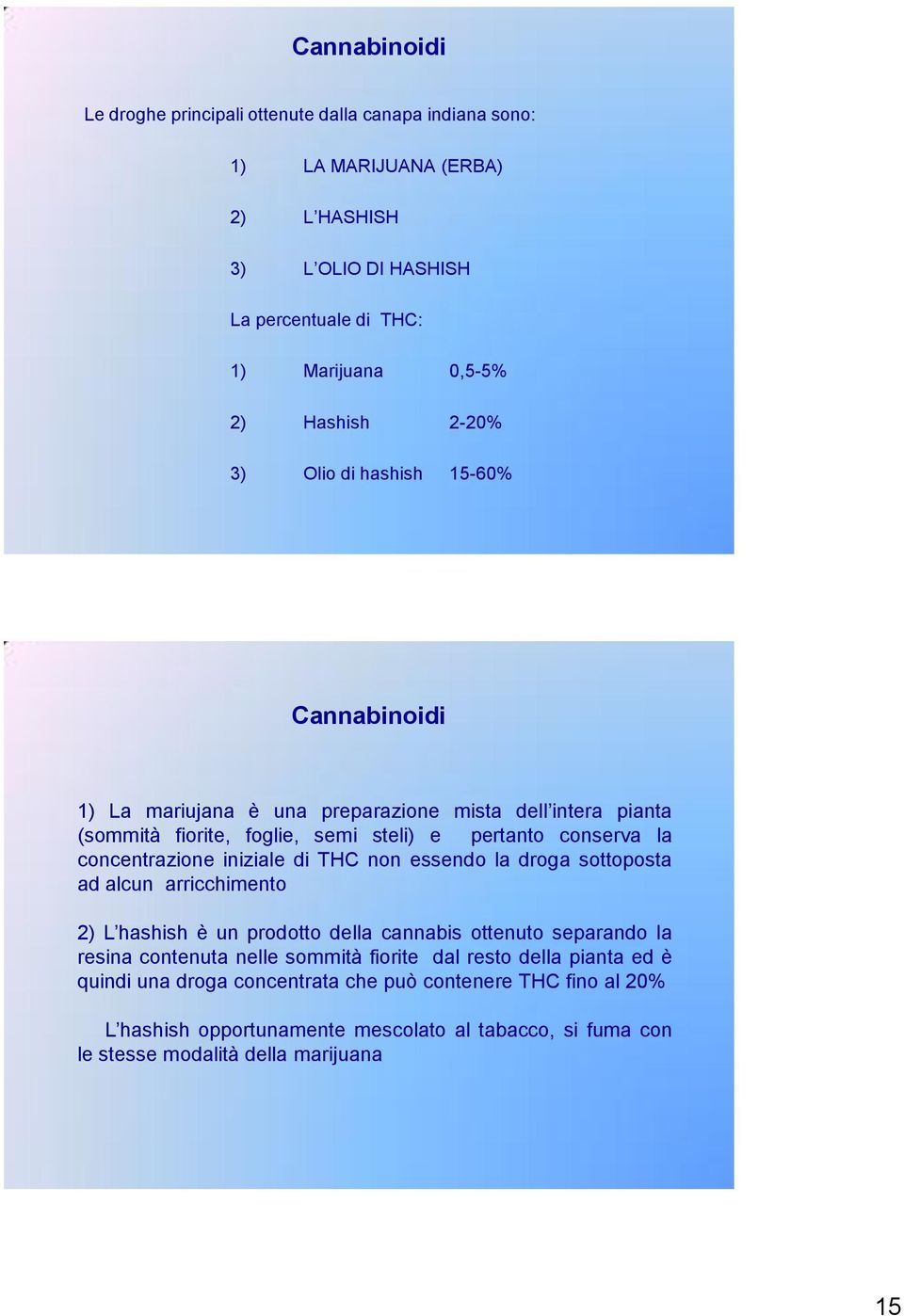 Cannabinoidi

Le droghe principali ottenute dalla canapa indiana sono:

1) LA MARIJUANA (ERBA)

2) L'HASHISH

3) L'OLIO DI HASHISH

La percentuale di THC:

1) Marijuana 0,5-5%

2) Hashish 2-20%

3) Olio di hashish 15-60%

Cannabinoidi

1) La mariujana è una preparazione mista dell'intera pianta (sommità fiorite, foglie, semi steli) e pertanto conserva la concentrazione iniziale di THC non essendo la droga sottoposta ad alcun arricchimento

2) L'hashish è un prodotto della cannabis ottenuto separando la resina contenuta nelle sommità fiorite dal resto della pianta ed è quindi una droga concentrata che può contenere THC fino al 20%

L'hashish opportunamente mescolato al tabacco, si fuma con le stesse modalità della marijuana

15